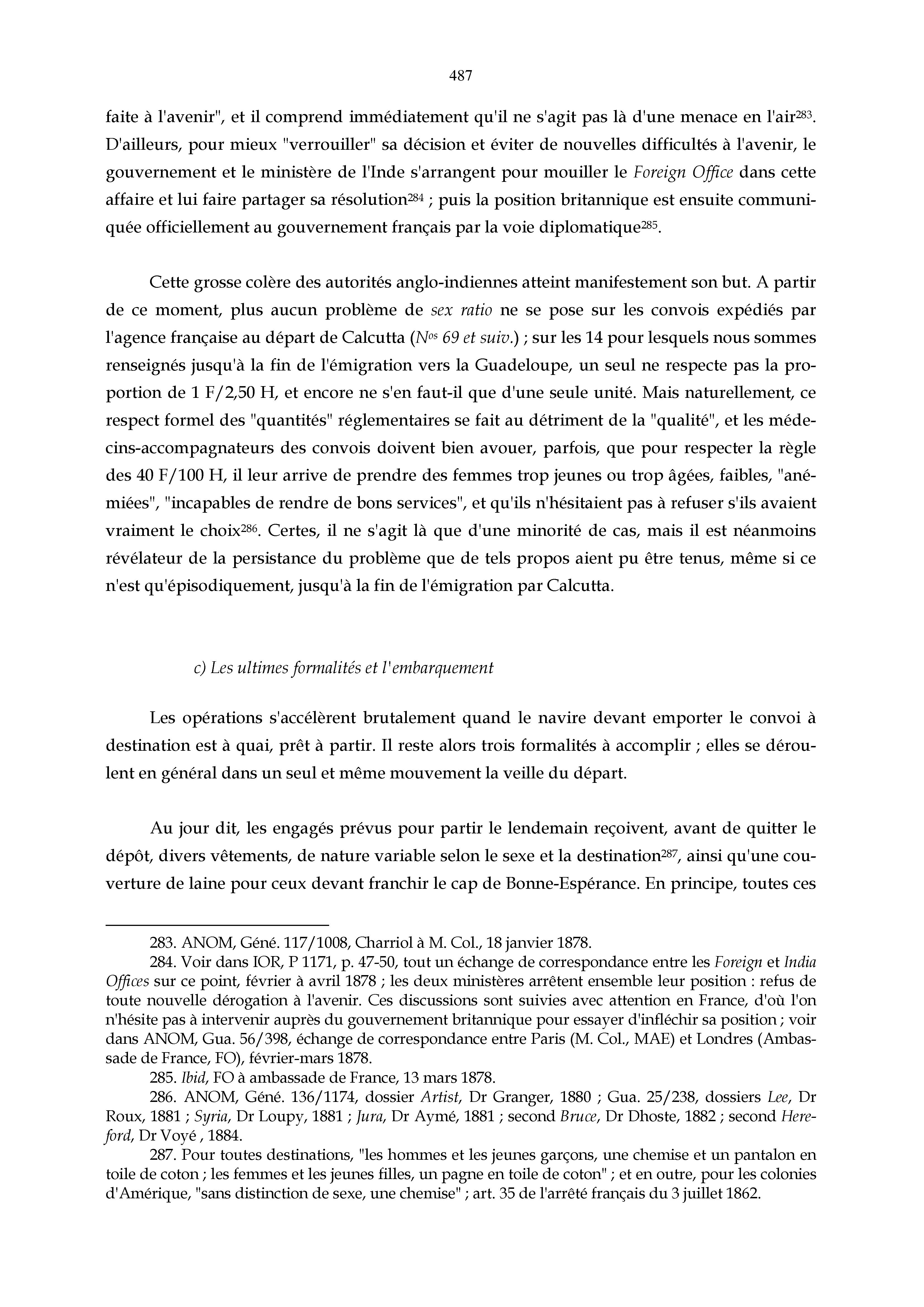 487

faite à l'avenir", et il comprend immédiatement qu'il ne s'agit pas là d'une menace en l'air$^{283}$. D'ailleurs, pour mieux "verrouiller" sa décision et éviter de nouvelles difficultés à l'avenir, le gouvernement et le ministère de l'Inde s'arrangent pour mouiller le Foreign Office dans cette affaire et lui faire partager sa résolution$^{284}$ ; puis la position britannique est ensuite communiquée officiellement au gouvernement français par la voie diplomatique$^{285}$.

Cette grosse colère des autorités anglo-indiennes atteint manifestement son but. A partir de ce moment, plus aucun problème de sex ratio ne se pose sur les convois expédiés par l'agence française au départ de Calcutta (N$^{os}$ 69 et suiv.) ; sur les 14 pour lesquels nous sommes renseignés jusqu'à la fin de l'émigration vers la Guadeloupe, un seul ne respecte pas la proportion de 1 F/2,50 H, et encore ne s'en faut-il que d'une seule unité. Mais naturellement, ce respect formel des "quantités" réglementaires se fait au détriment de la "qualité", et les médecins-accompagnateurs des convois doivent bien avouer, parfois, que pour respecter la règle des 40 F/100 H, il leur arrive de prendre des femmes trop jeunes ou trop âgées, faibles, "anémiées", "incapables de rendre de bons services", et qu'ils n'hésitaient pas à refuser s'ils avaient vraiment le choix$^{286}$. Certes, il ne s'agit là que d'une minorité de cas, mais il est néanmoins révélateur de la persistance du problème que de tels propos aient pu être tenus, même si ce n'est qu'épisodiquement, jusqu'à la fin de l'émigration par Calcutta.

c) Les ultimes formalités et l'embarquement

Les opérations s'accélèrent brutalement quand le navire devant emporter le convoi à destination est à quai, prêt à partir. Il reste alors trois formalités à accomplir ; elles se déroulent en général dans un seul et même mouvement la veille du départ.

Au jour dit, les engagés prévus pour partir le lendemain reçoivent, avant de quitter le dépôt, divers vêtements, de nature variable selon le sexe et la destination$^{287}$, ainsi qu'une couverture de laine pour ceux devant franchir le cap de Bonne-Espérance. En principe, toutes ces

283. ANOM, Géné. 117/1008, Charriol à M. Col., 18 janvier 1878.
284. Voir dans IOR, P 1171, p. 47-50, tout un échange de correspondance entre les Foreign et India Offices sur ce point, février à avril 1878 ; les deux ministères arrêtent ensemble leur position : refus de toute nouvelle dérogation à l'avenir. Ces discussions sont suivies avec attention en France, d'où l'on n'hésite pas à intervenir auprès du gouvernement britannique pour essayer d'infléchir sa position ; voir dans ANOM, Gua. 56/398, échange de correspondance entre Paris (M. Col., MAE) et Londres (Ambassade de France, FO), février-mars 1878.
285. Ibid, FO à ambassade de France, 13 mars 1878.
286. ANOM, Géné. 136/1174, dossier Artist, Dr Granger, 1880 ; Gua. 25/238, dossiers Lee, Dr Roux, 1881 ; Syria, Dr Loupy, 1881 ; Jura, Dr Aymé, 1881 ; second Bruce, Dr Dhoste, 1882 ; second Hereford, Dr Voyé , 1884.
287. Pour toutes destinations, "les hommes et les jeunes garçons, une chemise et un pantalon en toile de coton ; les femmes et les jeunes filles, un pagne en toile de coton" ; et en outre, pour les colonies d'Amérique, "sans distinction de sexe, une chemise" ; art. 35 de l'arrêté français du 3 juillet 1862.